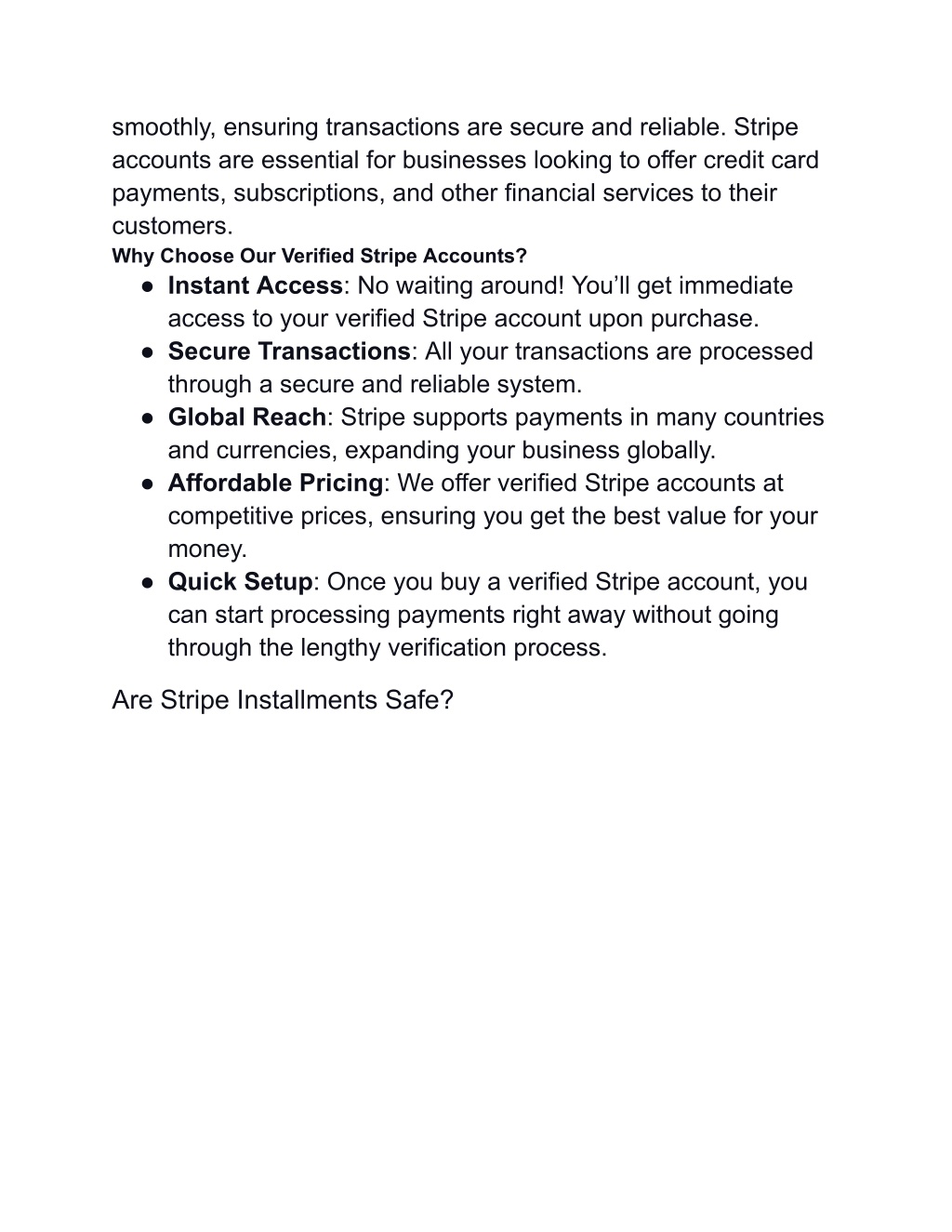 smoothly, ensuring transactions are secure and reliable. Stripe accounts are essential for businesses looking to offer credit card payments, subscriptions, and other financial services to their customers.
Why Choose Our Verified Stripe Accounts?
● Instant Access: No waiting around! You'll get immediate access to your verified Stripe account upon purchase.
● Secure Transactions: All your transactions are processed through a secure and reliable system.
● Global Reach: Stripe supports payments in many countries and currencies, expanding your business globally.
● Affordable Pricing: We offer verified Stripe accounts at competitive prices, ensuring you get the best value for your money.
● Quick Setup: Once you buy a verified Stripe account, you can start processing payments right away without going through the lengthy verification process.

Are Stripe Installments Safe?